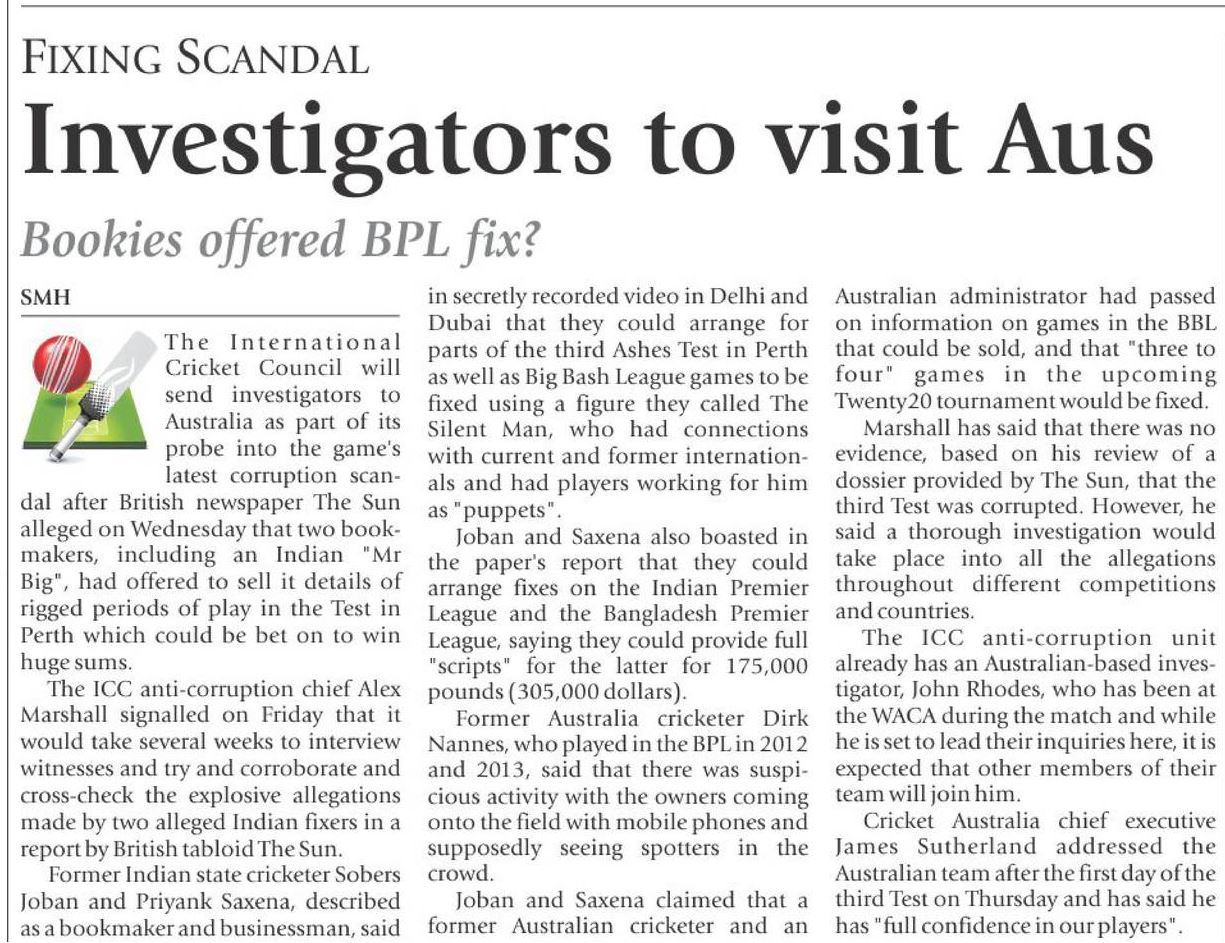 FIXING SCANDAL

Investigators to visit Aus

Bookies offered BPL fix?

SMH

The International Cricket Council will send investigators to Australia as part of its probe into the game's latest corruption scandal after British newspaper The Sun alleged on Wednesday that two bookmakers, including an Indian "Mr Big", had offered to sell it details of rigged periods of play in the Test in Perth which could be bet on to win huge sums.

The ICC anti-corruption chief Alex Marshall signalled on Friday that it would take several weeks to interview witnesses and try and corroborate and cross-check the explosive allegations made by two alleged Indian fixers in a report by British tabloid The Sun.

Former Indian state cricketer Sobers Joban and Priyank Saxena, described as a bookmaker and businessman, said in secretly recorded video in Delhi and Dubai that they could arrange for parts of the third Ashes Test in Perth as well as Big Bash League games to be fixed using a figure they called The Silent Man, who had connections with current and former internationals and had players working for him as "puppets".

Joban and Saxena also boasted in the paper's report that they could arrange fixes on the Indian Premier League and the Bangladesh Premier League, saying they could provide full "scripts" for the latter for 175,000 pounds (305,000 dollars).

Former Australia cricketer Dirk Nannes, who played in the BPL in 2012 and 2013, said that there was suspicious activity with the owners coming onto the field with mobile phones and supposedly seeing spotters in the crowd.

Joban and Saxena claimed that a former Australian cricketer and an Australian administrator had passed on information on games in the BBL that could be sold, and that "three to four" games in the upcoming Twenty20 tournament would be fixed.

Marshall has said that there was no evidence, based on his review of a dossier provided by The Sun, that the third Test was corrupted. However, he said a thorough investigation would take place into all the allegations throughout different competitions and countries.

The ICC anti-corruption unit already has an Australian-based investigator, John Rhodes, who has been at the WACA during the match and while he is set to lead their inquiries here, it is expected that other members of their team will join him.

Cricket Australia chief executive James Sutherland addressed the Australian team after the first day of the third Test on Thursday and has said he has "full confidence in our players".